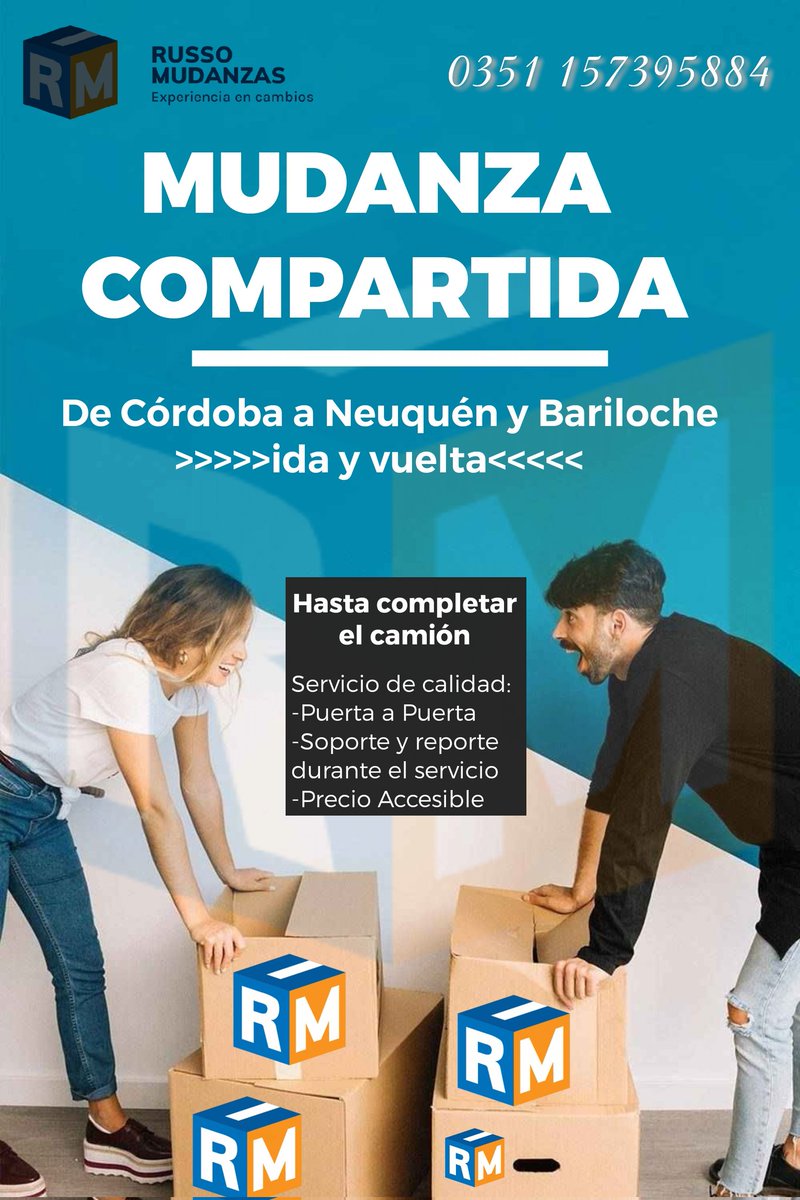 RM
RUSSO MUDANZAS
Experiencia en cambios

0351 157395884

MUDANZA COMPARTIDA

De Córdoba a Neuquén y Bariloche
>>>>>ida y vuelta<<<<<

Hasta completar el camión

Servicio de calidad:
-Puerta a Puerta
-Soporte y reporte durante el servicio
-Precio Accesible

RM

RM

RM

RM